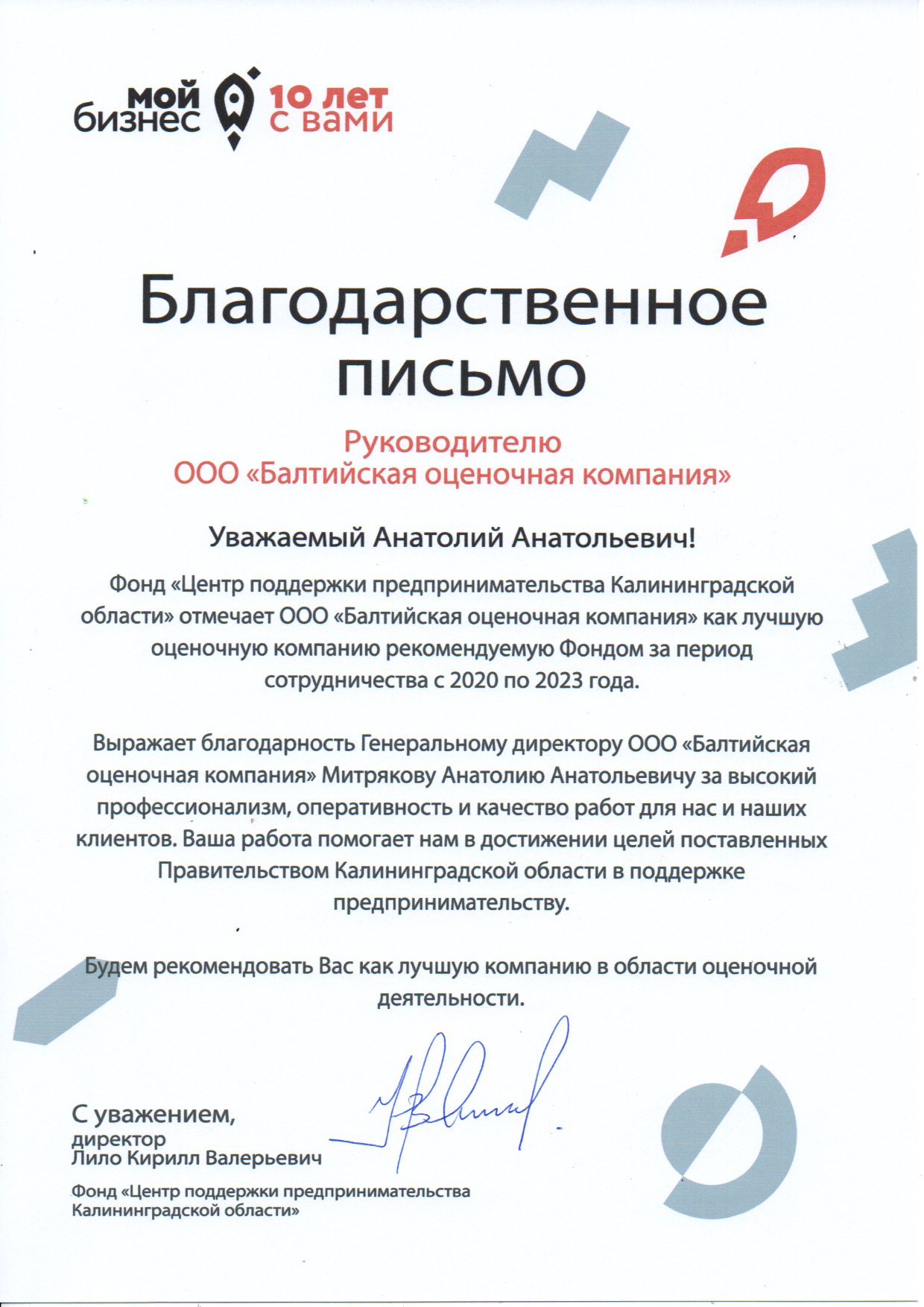 мой бизнес 10 лет с вами

Благодарственное письмо

Руководителю
ООО «Балтийская оценочная компания»

Уважаемый Анатолий Анатольевич!

Фонд «Центр поддержки предпринимательства Калининградской области» отмечает ООО «Балтийская оценочная компания» как лучшую оценочную компанию рекомендуемую Фондом за период сотрудничества с 2020 по 2023 года.

Выражает благодарность Генеральному директору ООО «Балтийская оценочная компания» Митрякову Анатолию Анатольевичу за высокий профессионализм, оперативность и качество работ для нас и наших клиентов. Ваша работа помогает нам в достижении целей поставленных Правительством Калининградской области в поддержке предпринимательству.

Будем рекомендовать Вас как лучшую компанию в области оценочной деятельности.

С уважением,
директор
Лило Кирилл Валерьевич

Фонд «Центр поддержки предпринимательства Калининградской области»